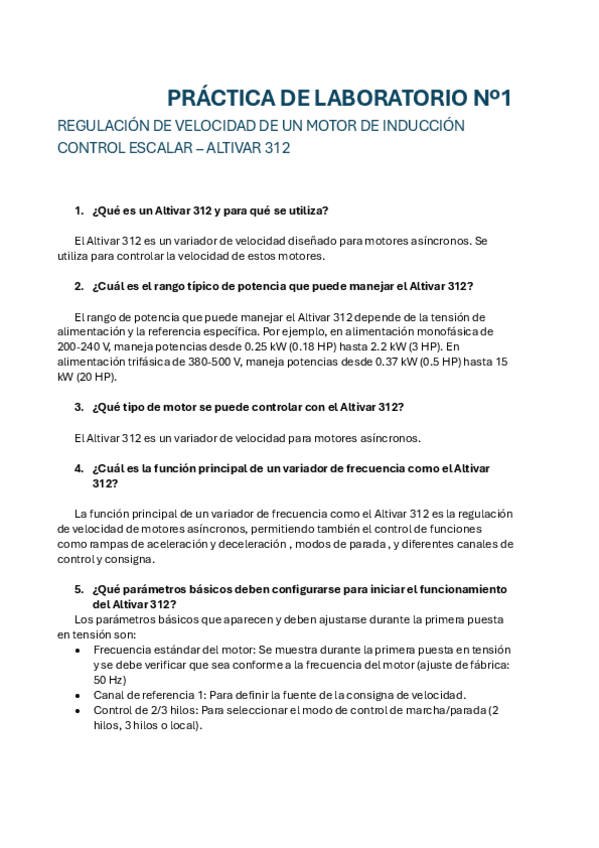 PRÁCTICA DE LABORATORIO Nº1

REGULACIÓN DE VELOCIDAD DE UN MOTOR DE INDUCCIÓN CONTROL ESCALAR – ALTIVAR 312

1. ¿Qué es un Altivar 312 y para qué se utiliza?

El Altivar 312 es un variador de velocidad diseñado para motores asíncronos. Se utiliza para controlar la velocidad de estos motores.

2. ¿Cuál es el rango típico de potencia que puede manejar el Altivar 312?

El rango de potencia que puede manejar el Altivar 312 depende de la tensión de alimentación y la referencia específica. Por ejemplo, en alimentación monofásica de 200-240 V, maneja potencias desde 0.25 kW (0.18 HP) hasta 2.2 kW (3 HP). En alimentación trifásica de 380-500 V, maneja potencias desde 0.37 kW (0.5 HP) hasta 15 kW (20 HP).

3. ¿Qué tipo de motor se puede controlar con el Altivar 312?

El Altivar 312 es un variador de velocidad para motores asíncronos.

4. ¿Cuál es la función principal de un variador de frecuencia como el Altivar 312?

La función principal de un variador de frecuencia como el Altivar 312 es la regulación de velocidad de motores asíncronos, permitiendo también el control de funciones como rampas de aceleración y deceleración , modos de parada , y diferentes canales de control y consigna.

5. ¿Qué parámetros básicos deben configurarse para iniciar el funcionamiento del Altivar 312?
Los parámetros básicos que aparecen y deben ajustarse durante la primera puesta en tensión son:
• Frecuencia estándar del motor: Se muestra durante la primera puesta en tensión y se debe verificar que sea conforme a la frecuencia del motor (ajuste de fábrica: 50 Hz)
• Canal de referencia 1: Para definir la fuente de la consigna de velocidad.
• Control de 2/3 hilos: Para seleccionar el modo de control de marcha/parada (2 hilos, 3 hilos o local).